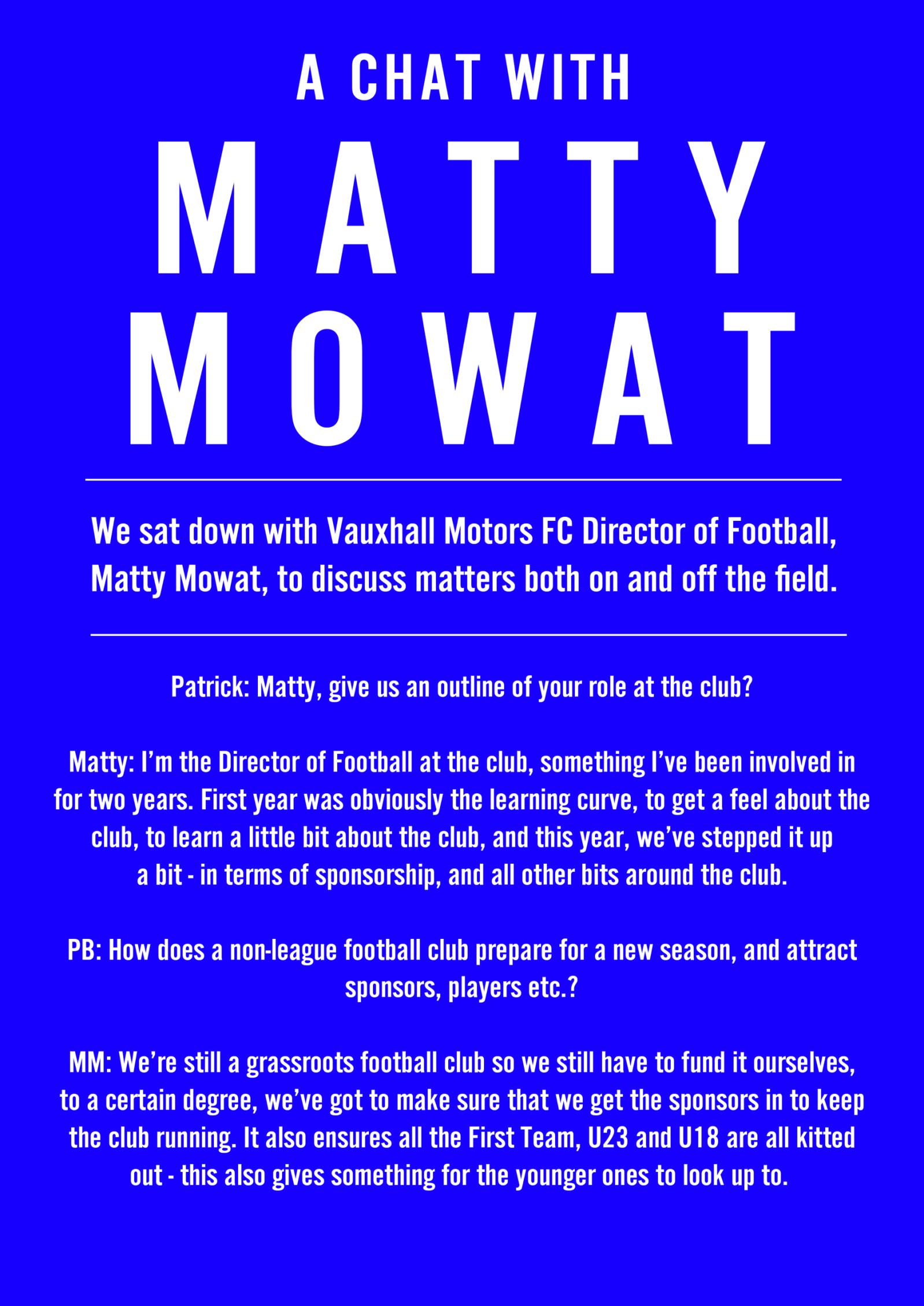 A CHAT WITH

MATTY MOWAT

We sat down with Vauxhall Motors FC Director of Football, Matty Mowat, to discuss matters both on and off the field.

Patrick: Matty, give us an outline of your role at the club?

Matty: I'm the Director of Football at the club, something I've been involved in for two years. First year was obviously the learning curve, to get a feel about the club, to learn a little bit about the club, and this year, we've stepped it up a bit - in terms of sponsorship, and all other bits around the club.

PB: How does a non-league football club prepare for a new season, and attract sponsors, players etc.?

MM: We're still a grassroots football club so we still have to fund it ourselves, to a certain degree, we've got to make sure that we get the sponsors in to keep the club running. It also ensures all the First Team, U23 and U18 are all kitted out - this also gives something for the younger ones to look up to.